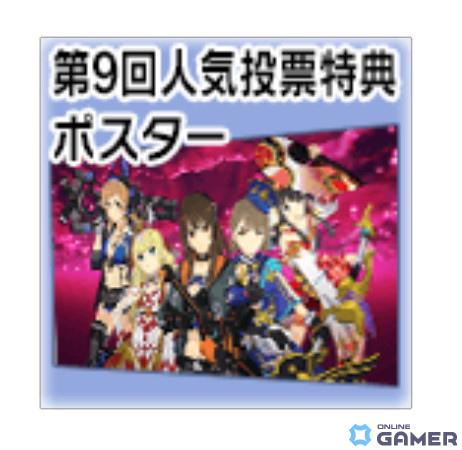 第9回人気投票特典
ポスター

ONLINE
GAMER